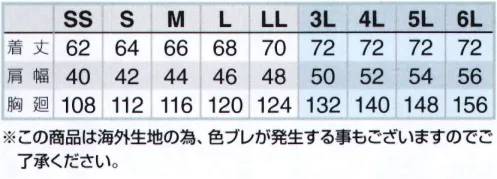 |  | SS | S | M | L | LL | 3L | 4L | 5L | 6L |
|---|---|---|---|---|---|---|---|---|---|
| 着丈 | 62 | 64 | 66 | 68 | 70 | 72 | 72 | 72 | 72 |
| 肩幅 | 40 | 42 | 44 | 46 | 48 | 50 | 52 | 54 | 56 |
| 胸廻 | 108 | 112 | 116 | 120 | 124 | 132 | 140 | 148 | 156 |

※この商品は海外生地の為、色ブレが発生する事もございますのでご了承ください。